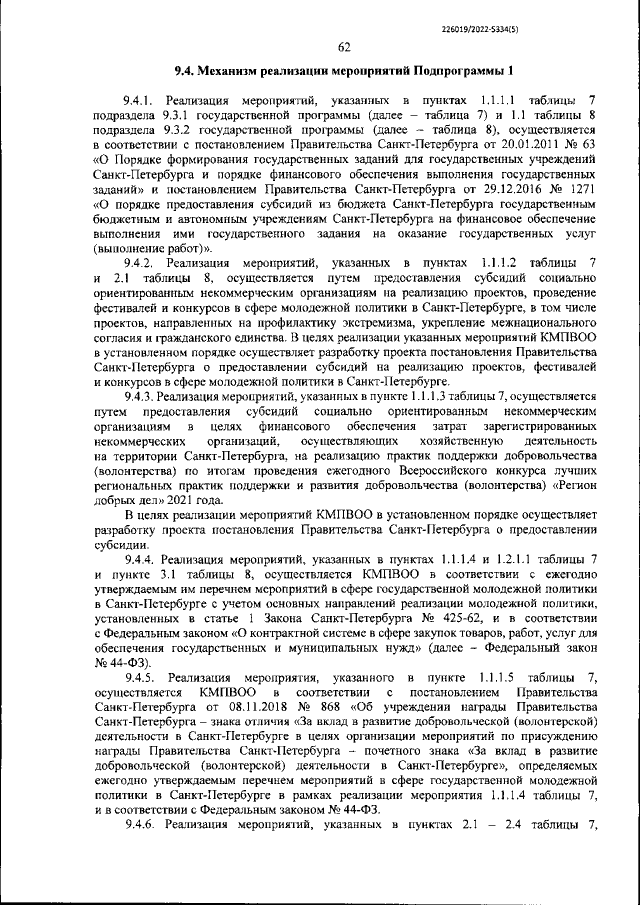 226019/2022-5334(5)

62

9.4. Механизм реализации мероприятий Подпрограммы 1

9.4.1. Реализация мероприятий, указанных в пунктах 1.1.1.1 таблицы 7 подраздела 9.3.1 государственной программы (далее – таблица 7) и 1.1 таблицы 8 подраздела 9.3.2 государственной программы (далее – таблица 8), осуществляется в соответствии с постановлением Правительства Санкт-Петербурга от 20.01.2011 № 63 «О Порядке формирования государственных заданий для государственных учреждений Санкт-Петербурга и порядке финансового обеспечения выполнения государственных заданий» и постановлением Правительства Санкт-Петербурга от 29.12.2016 № 1271 «О порядке предоставления субсидий из бюджета Санкт-Петербурга государственным бюджетным и автономным учреждениям Санкт-Петербурга на финансовое обеспечение выполнения ими государственного задания на оказание государственных услуг (выполнение работ)».

9.4.2. Реализация мероприятий, указанных в пунктах 1.1.1.2 таблицы 7 и 2.1 таблицы 8, осуществляется путем предоставления субсидий социально ориентированным некоммерческим организациям на реализацию проектов, проведение фестивалей и конкурсов в сфере молодежной политики в Санкт-Петербурге, в том числе проектов, направленных на профилактику экстремизма, укрепление межнационального согласия и гражданского единства. В целях реализации указанных мероприятий КМПВОО в установленном порядке осуществляет разработку проекта постановления Правительства Санкт-Петербурга о предоставлении субсидий на реализацию проектов, фестивалей и конкурсов в сфере молодежной политики в Санкт-Петербурге.

9.4.3. Реализация мероприятий, указанных в пункте 1.1.1.3 таблицы 7, осуществляется путем предоставления субсидий социально ориентированным некоммерческим организациям в целях финансового обеспечения затрат зарегистрированных некоммерческих организаций, осуществляющих хозяйственную деятельность на территории Санкт-Петербурга, на реализацию практик поддержки добровольчества (волонтерства) по итогам проведения ежегодного Всероссийского конкурса лучших региональных практик поддержки и развития добровольчества (волонтерства) «Регион добрых дел» 2021 года.

В целях реализации мероприятий КМПВОО в установленном порядке осуществляет разработку проекта постановления Правительства Санкт-Петербурга о предоставлении субсидии.

9.4.4. Реализация мероприятий, указанных в пунктах 1.1.1.4 и 1.2.1.1 таблицы 7 и пункте 3.1 таблицы 8, осуществляется КМПВОО в соответствии с ежегодно утверждаемым им перечнем мероприятий в сфере государственной молодежной политики в Санкт-Петербурге с учетом основных направлений реализации молодежной политики, установленных в статье 1 Закона Санкт-Петербурга № 425-62, и в соответствии с Федеральным законом «О контрактной системе в сфере закупок товаров, работ, услуг для обеспечения государственных и муниципальных нужд» (далее – Федеральный закон № 44-ФЗ).

9.4.5. Реализация мероприятия, указанного в пункте 1.1.1.5 таблицы 7, осуществляется КМПВОО в соответствии с постановлением Правительства Санкт-Петербурга от 08.11.2018 № 868 «Об учреждении награды Правительства Санкт-Петербурга – знака отличия «За вклад в развитие добровольческой (волонтерской) деятельности в Санкт-Петербурге в целях организации мероприятий по присуждению награды Правительства Санкт-Петербурга – почетного знака «За вклад в развитие добровольческой (волонтерской) деятельности в Санкт-Петербурге», определяемых ежегодно утверждаемым перечнем мероприятий в сфере государственной молодежной политики в Санкт-Петербурге в рамках реализации мероприятия 1.1.1.4 таблицы 7, и в соответствии с Федеральным законом № 44-ФЗ.

9.4.6. Реализация мероприятий, указанных в пунктах 2.1 – 2.4 таблицы 7,